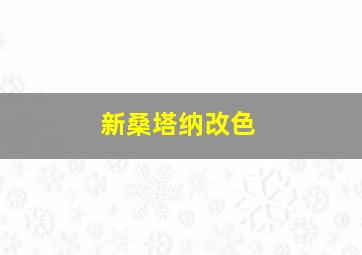 新桑塔纳改色